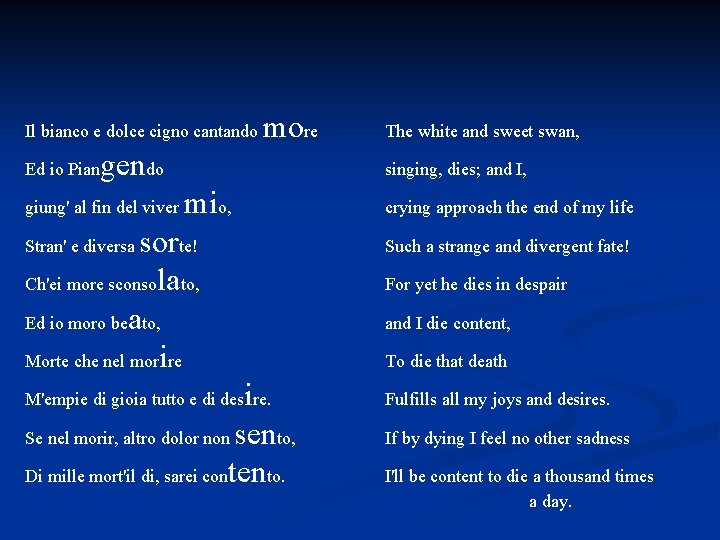 Il bianco e dolce cigno cantando more
Ed io Piangendo
giung' al fin del viver mio,
Stran' e diversa sorte!
Ch'ei more sconsolato,
Ed io moro beato,
Morte che nel morire
M'empie di gioia tutto e di desire.
Se nel morir, altro dolor non sento,
Di mille mort'il di, sarei contento.

The white and sweet swan,
singing, dies; and I,
crying approach the end of my life
Such a strange and divergent fate!
For yet he dies in despair
and I die content,
To die that death
Fulfills all my joys and desires.
If by dying I feel no other sadness
I'll be content to die a thousand times a day.